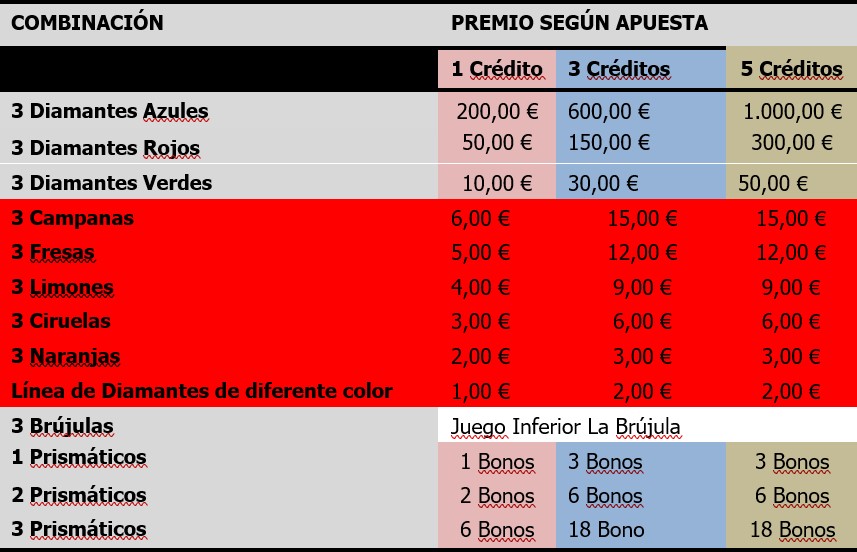 | COMBINACIÓN | PREMIO SEGÚN APUESTA | | |
|---|---|---|---|
| | 1 Crédito | 3 Créditos | 5 Créditos |
| 3 Diamantes Azules | 200,00 € | 600,00 € | 1.000,00 € |
| 3 Diamantes Rojos | 50,00 € | 150,00 € | 300,00 € |
| 3 Diamantes Verdes | 10,00 € | 30,00 € | 50,00 € |
| 3 Campanas | 6,00 € | 15,00 € | 15,00 € |
| 3 Fresas | 5,00 € | 12,00 € | 12,00 € |
| 3 Limones | 4,00 € | 9,00 € | 9,00 € |
| 3 Ciruelas | 3,00 € | 6,00 € | 6,00 € |
| 3 Naranjas | 2,00 € | 3,00 € | 3,00 € |
| Línea de Diamantes de diferente color | 1,00 € | 2,00 € | 2,00 € |
| 3 Brújulas | Juego Inferior La Brújula | | |
| 1 Prismáticos | 1 Bonos | 3 Bonos | 3 Bonos |
| 2 Prismáticos | 2 Bonos | 6 Bonos | 6 Bonos |
| 3 Prismáticos | 6 Bonos | 18 Bono | 18 Bonos |